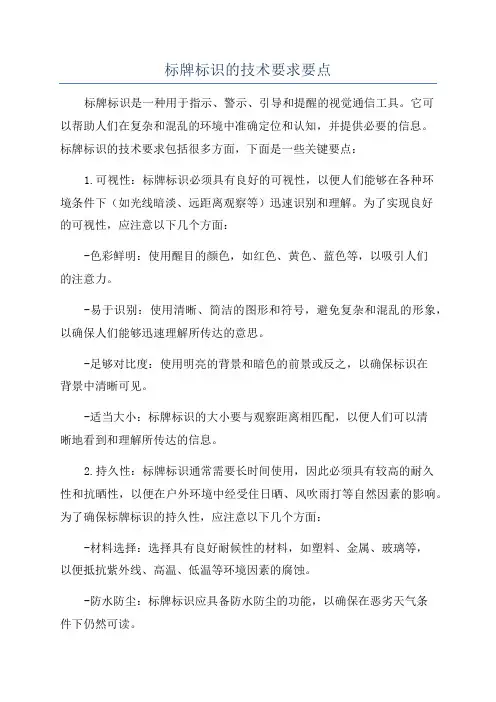 标牌标识的技术要求要点

标牌标识是一种用于指示、警示、引导和提醒的视觉通信工具。它可以帮助人们在复杂和混乱的环境中准确定位和认知，并提供必要的信息。标牌标识的技术要求包括很多方面，下面是一些关键要点：

1.可视性：标牌标识必须具有良好的可视性，以便人们能够在各种环境条件下（如光线暗淡、远距离观察等）迅速识别和理解。为了实现良好的可视性，应注意以下几个方面：

-色彩鲜明：使用醒目的颜色，如红色、黄色、蓝色等，以吸引人们的注意力。

-易于识别：使用清晰、简洁的图形和符号，避免复杂和混乱的形象，以确保人们能够迅速理解所传达的意思。

-足够对比度：使用明亮的背景和暗色的前景或反之，以确保标识在背景中清晰可见。

-适当大小：标牌标识的大小要与观察距离相匹配，以便人们可以清晰地看到和理解所传达的信息。

2.持久性：标牌标识通常需要长时间使用，因此必须具有较高的耐久性和抗晒性，以便在户外环境中经受住日晒、风吹雨打等自然因素的影响。为了确保标牌标识的持久性，应注意以下几个方面：

-材料选择：选择具有良好耐候性的材料，如塑料、金属、玻璃等，以便抵抗紫外线、高温、低温等环境因素的腐蚀。

-防水防尘：标牌标识应具备防水防尘的功能，以确保在恶劣天气条件下仍然可读。